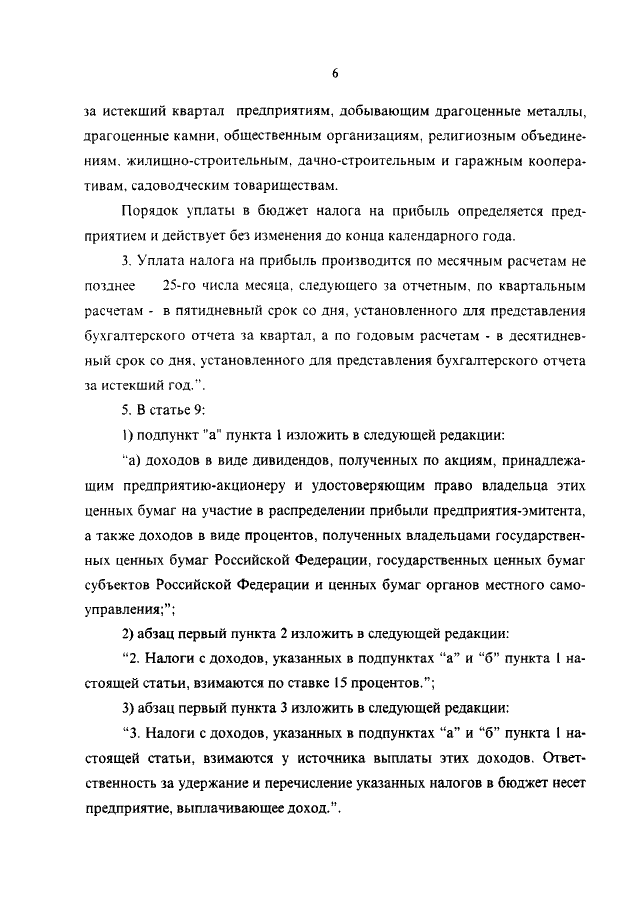 6

за истекший квартал предприятиям, добывающим драгоценные металлы, драгоценные камни, общественным организациям, религиозным объединениям, жилищно-строительным, дачно-строительным и гаражным кооперативам, садоводческим товариществам.

Порядок уплаты в бюджет налога на прибыль определяется предприятием и действует без изменения до конца календарного года.

3. Уплата налога на прибыль производится по месячным расчетам не позднее 25-го числа месяца, следующего за отчетным, по квартальным расчетам - в пятидневный срок со дня, установленного для представления бухгалтерского отчета за квартал, а по годовым расчетам - в десятидневный срок со дня, установленного для представления бухгалтерского отчета за истекший год.".

5. В статье 9:

1) подпункт "а" пункта 1 изложить в следующей редакции:

"а) доходов в виде дивидендов, полученных по акциям, принадлежащим предприятию-акционеру и удостоверяющим право владельца этих ценных бумаг на участие в распределении прибыли предприятия-эмитента, а также доходов в виде процентов, полученных владельцами государственных ценных бумаг Российской Федерации, государственных ценных бумаг субъектов Российской Федерации и ценных бумаг органов местного самоуправления;";

2) абзац первый пункта 2 изложить в следующей редакции:

"2. Налоги с доходов, указанных в подпунктах "а" и "б" пункта 1 настоящей статьи, взимаются по ставке 15 процентов.";

3) абзац первый пункта 3 изложить в следующей редакции:

"3. Налоги с доходов, указанных в подпунктах "а" и "б" пункта 1 настоящей статьи, взимаются у источника выплаты этих доходов. Ответственность за удержание и перечисление указанных налогов в бюджет несет предприятие, выплачивающее доход.".